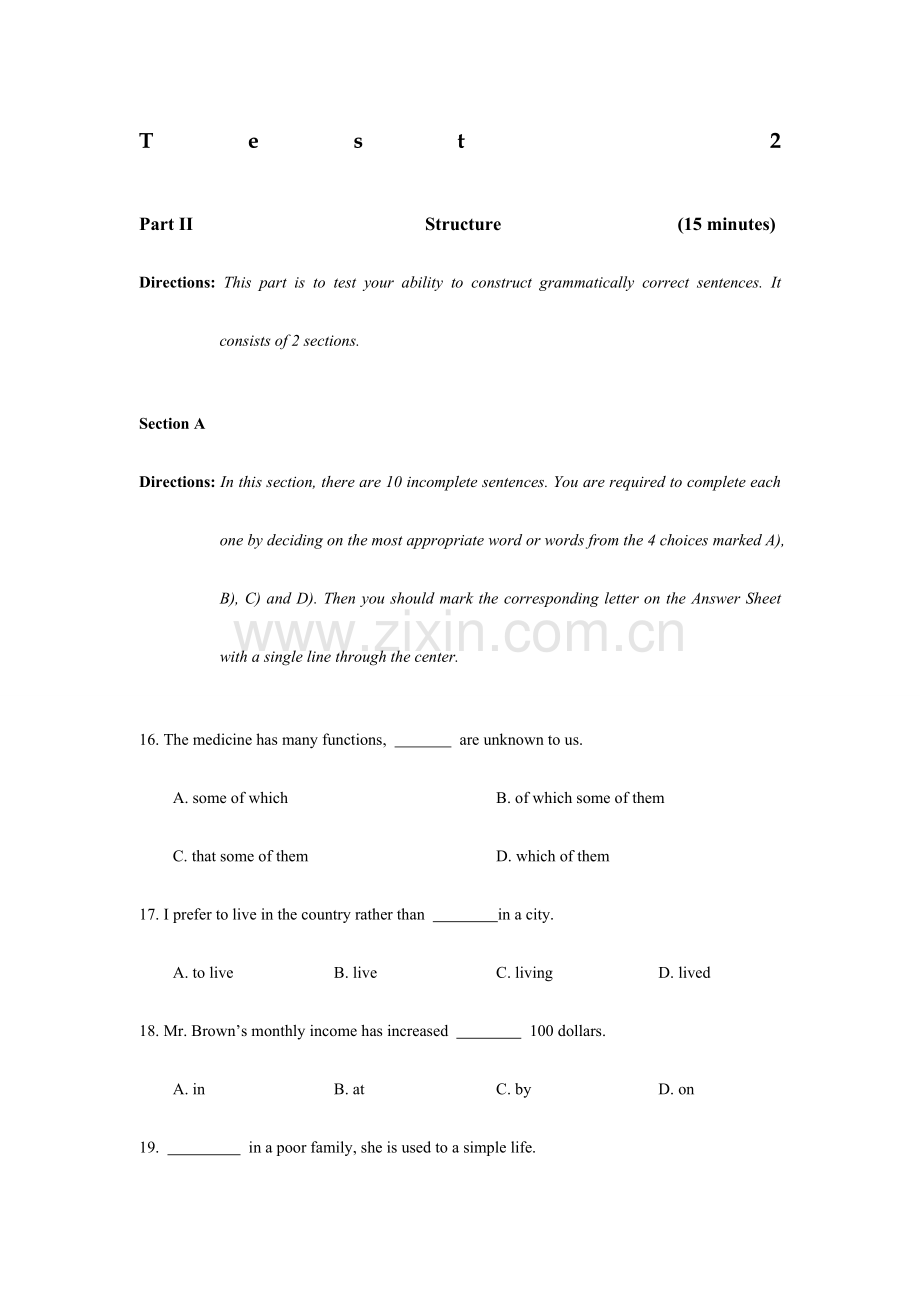 T e s t 2

Part II Structure (15 minutes)

Directions: This part is to test your ability to construct grammatically correct sentences. It consists of 2 sections.

Section A

Directions: In this section, there are 10 incomplete sentences. You are required to complete each one by deciding on the most appropriate word or words from the 4 choices marked A), B), C) and D). Then you should mark the corresponding letter on the Answer Sheet with a single line through the center.

16. The medicine has many functions, ____ are unknown to us.

A. some of which B. of which some of them

C. that some of them D. which of them

17. I prefer to live in the country rather than ____in a city.

A. to live B. live C. living D. lived

18. Mr. Brown's monthly income has increased ____ 100 dollars.

A. in B. at C. by D. on

19. ____ in a poor family, she is used to a simple life.

www.zixin.com.cn